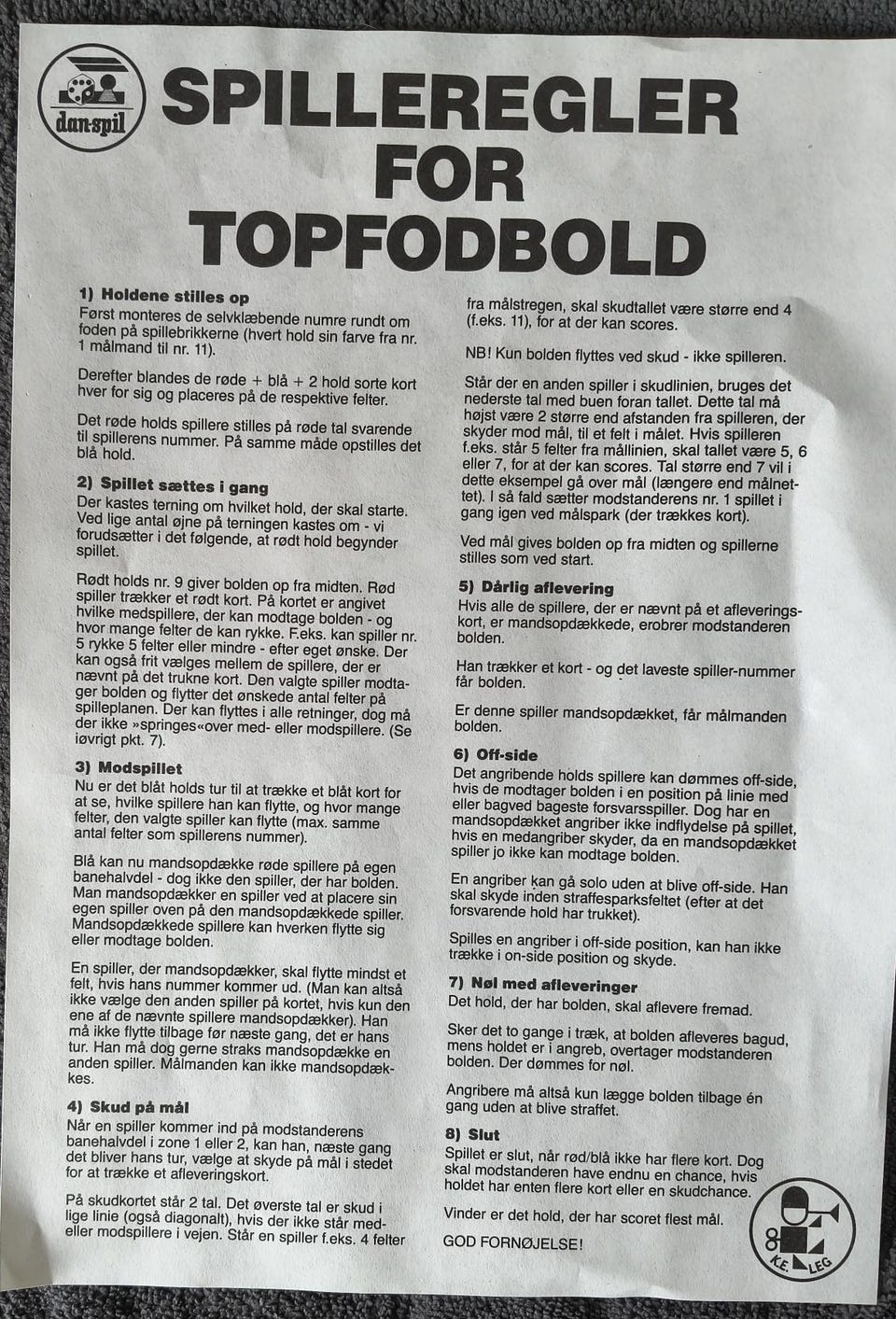 dan·spil

SPILLEREGLER FOR TOPFODBOLD

1) Holdene stilles op
Først monteres de selvklæbende numre rundt om foden på spillebrikkerne (hvert hold sin farve fra nr. 1 målmand til nr. 11).

Derefter blandes de røde + blå + 2 hold sorte kort hver for sig og placeres på de respektive felter.

Det røde holds spillere stilles på røde tal svarende til spillerens nummer. På samme måde opstilles det blå hold.

2) Spillet sættes i gang
Der kastes terning om hvilket hold, der skal starte. Ved lige antal øjne på terningen kastes om - vi forudsætter i det følgende, at rødt hold begynder spillet.

Rødt holds nr. 9 giver bolden op fra midten. Rød spiller trækker et rødt kort. På kortet er angivet hvilke medspillere, der kan modtage bolden - og hvor mange felter de kan rykke. F.eks. kan spiller nr. 5 rykke 5 felter eller mindre - efter eget ønske. Der kan også frit vælges mellem de spillere, der er nævnt på det trukne kort. Den valgte spiller modtager bolden og flytter det ønskede antal felter på spilleplanen. Der kan flyttes i alle retninger, dog må der ikke »springes«over med- eller modspillere. (Se iøvrigt pkt. 7).

3) Modspillet
Nu er det blåt holds tur til at trække et blåt kort for at se, hvilke spillere han kan flytte, og hvor mange felter, den valgte spiller kan flytte (max. samme antal felter som spillerens nummer).

Blå kan nu mandsopdække røde spillere på egen banehalvdel - dog ikke den spiller, der har bolden. Man mandsopdækker en spiller ved at placere sin egen spiller oven på den mandsopdækkede spiller. Mandsopdækkede spillere kan hverken flytte sig eller modtage bolden.

En spiller, der mandsopdækker, skal flytte mindst et felt, hvis hans nummer kommer ud. (Man kan altså ikke vælge den anden spiller på kortet, hvis kun den ene af de nævnte spillere mandsopdækker). Han må ikke flytte tilbage før næste gang, det er hans tur. Han må dog gerne straks mandsopdække en anden spiller. Målmanden kan ikke mandsopdækkes.

4) Skud på mål
Når en spiller kommer ind på modstanderens banehalvdel i zone 1 eller 2, kan han, næste gang det bliver hans tur, vælge at skyde på mål i stedet for at trække et afleveringskort.

På skudkortet står 2 tal. Det øverste tal er skud i lige linie (også diagonalt), hvis der ikke står med- eller modspillere i vejen. Står en spiller f.eks. 4 felter fra målstregen, skal skudtallet være større end 4 (f.eks. 11), for at der kan scores.

NB! Kun bolden flyttes ved skud - ikke spilleren.

Står der en anden spiller i skudlinien, bruges det nederste tal med buen foran tallet. Dette tal må højst være 2 større end afstanden fra spilleren, der skyder mod mål, til et felt i målet. Hvis spilleren f.eks. står 5 felter fra mållinien, skal tallet være 5, 6 eller 7, for at der kan scores. Tal større end 7 vil i dette eksempel gå over mål (længere end målnettet). I så fald sætter modstanderens nr. 1 spillet i gang igen ved målspark (der trækkes kort).

Ved mål gives bolden op fra midten og spillerne stilles som ved start.

5) Dårlig aflevering
Hvis alle de spillere, der er nævnt på et afleveringskort, er mandsopdækkede, erobrer modstanderen bolden.

Han trækker et kort - og det laveste spiller-nummer får bolden.

Er denne spiller mandsopdækket, får målmanden bolden.

6) Off-side
Det angribende holds spillere kan dømmes off-side, hvis de modtager bolden i en position på linie med eller bagved bageste forsvarsspiller. Dog har en mandsopdækket angriber ikke indflydelse på spillet, hvis en medangriber skyder, da en mandsopdækket spiller jo ikke kan modtage bolden.

En angriber kan gå solo uden at blive off-side. Han skal skyde inden straffesparksfeltet (efter at det forsvarende hold har trukket).

Spilles en angriber i off-side position, kan han ikke trække i on-side position og skyde.

7) Nøl med afleveringer
Det hold, der har bolden, skal aflevere fremad.

Sker det to gange i træk, at bolden afleveres bagud, mens holdet er i angreb, overtager modstanderen bolden. Der dømmes for nøl.

Angribere må altså kun lægge bolden tilbage én gang uden at blive straffet.

8) Slut
Spillet er slut, når rød/blå ikke har flere kort. Dog skal modstanderen have endnu en chance, hvis holdet har enten flere kort eller en skudchance.

Vinder er det hold, der har scoret flest mål.

GOD FORNØJELSE!

K.E. LEG